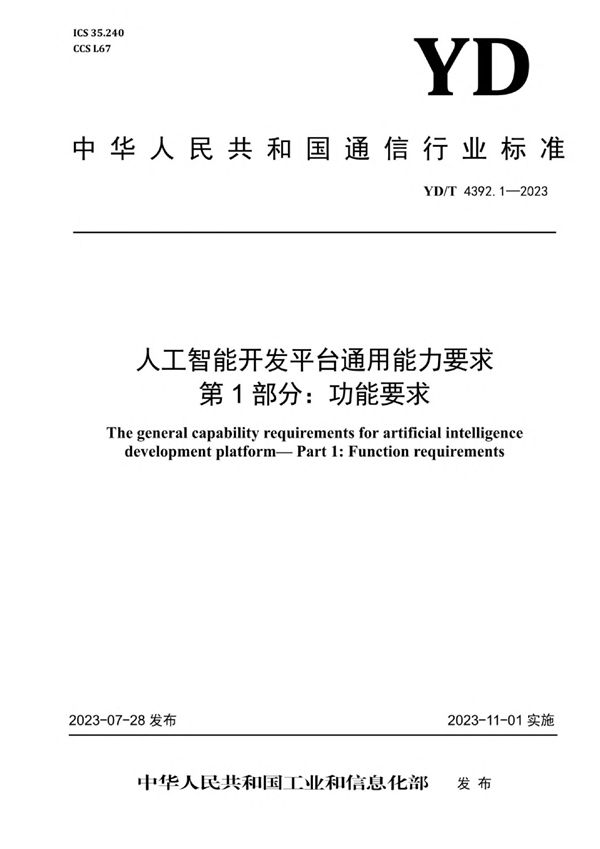 ICS 35.240
CCS L67

YD

中华人民共和国通信行业标准

YD/T 4392.1—2023

人工智能开发平台通用能力要求
第1部分：功能要求

The general capability requirements for artificial intelligence development platform— Part 1: Function requirements

2023-07-28 发布

2023-11-01 实施

中华人民共和国工业和信息化部　发布